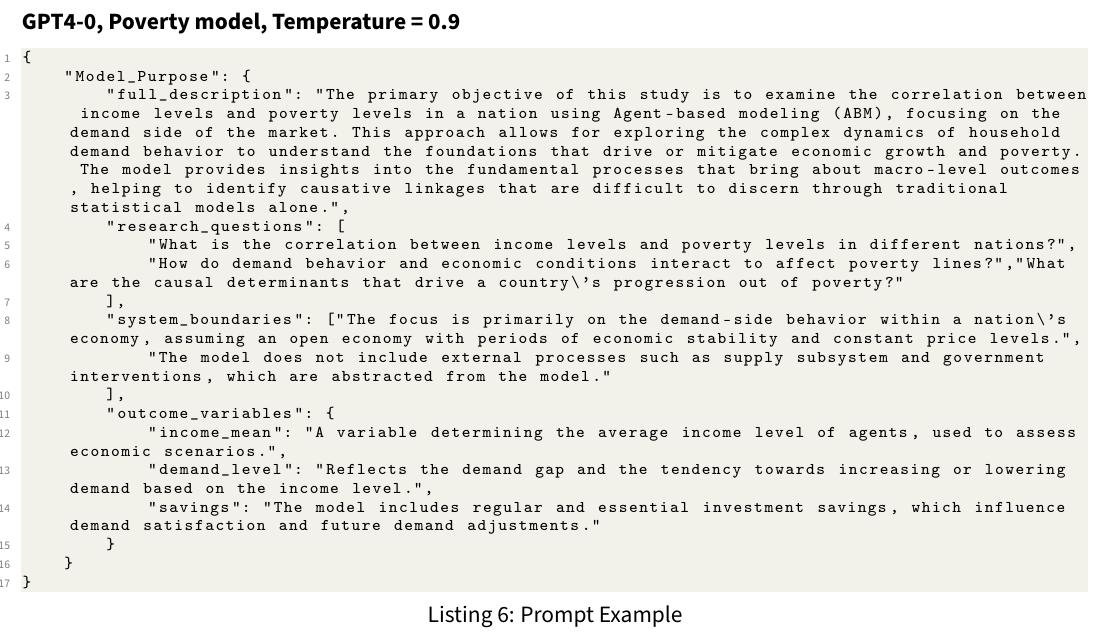 GPT4-0, Poverty model, Temperature = 0.9

1 {
2 "Model_Purpose": {
3 "full_description": "The primary objective of this study is to examine the correlation between income levels and poverty levels in a nation using Agent-based modeling (ABM), focusing on the demand side of the market. This approach allows for exploring the complex dynamics of household demand behavior to understand the foundations that drive or mitigate economic growth and poverty. The model provides insights into the fundamental processes that bring about macro-level outcomes , helping to identify causative linkages that are difficult to discern through traditional statistical models alone.",
4 "research_questions": [
5 "What is the correlation between income levels and poverty levels in different nations?",
6 "How do demand behavior and economic conditions interact to affect poverty lines?","What are the causal determinants that drive a country\'s progression out of poverty?"
7 ],
8 "system_boundaries": ["The focus is primarily on the demand-side behavior within a nation\'s economy, assuming an open economy with periods of economic stability and constant price levels.",
9 "The model does not include external processes such as supply subsystem and government interventions, which are abstracted from the model."
10 ],
11 "outcome_variables": {
12 "income_mean": "A variable determining the average income level of agents, used to assess economic scenarios.",
13 "demand_level": "Reflects the demand gap and the tendency towards increasing or lowering demand based on the income level.",
14 "savings": "The model includes regular and essential investment savings, which influence demand satisfaction and future demand adjustments."
15 }
16 }
17 }

Listing 6: Prompt Example